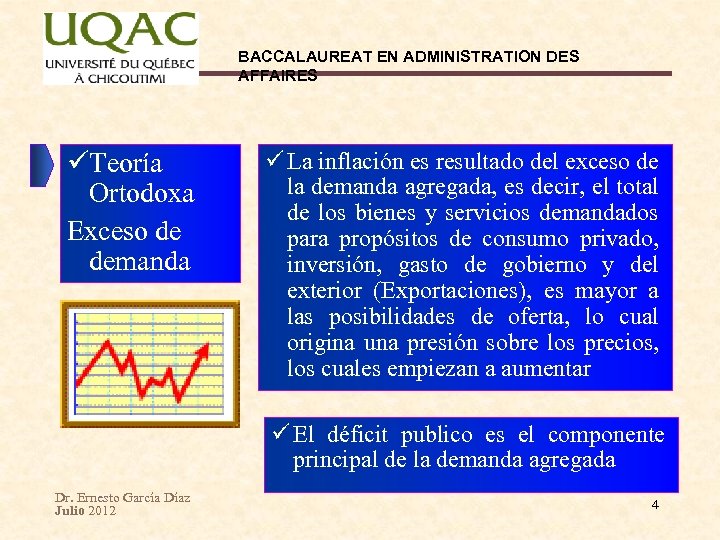 UQAC
UNIVERSITÉ DU QUÉBEC À CHICOUTIMI

BACCALAUREAT EN ADMINISTRATION DES AFFAIRES

✓Teoría Ortodoxa
Exceso de demanda

✓La inflación es resultado del exceso de la demanda agregada, es decir, el total de los bienes y servicios demandados para propósitos de consumo privado, inversión, gasto de gobierno y del exterior (Exportaciones), es mayor a las posibilidades de oferta, lo cual origina una presión sobre los precios, los cuales empiezan a aumentar

✓El déficit publico es el componente principal de la demanda agregada

Dr. Ernesto García Díaz
Julio 2012

4